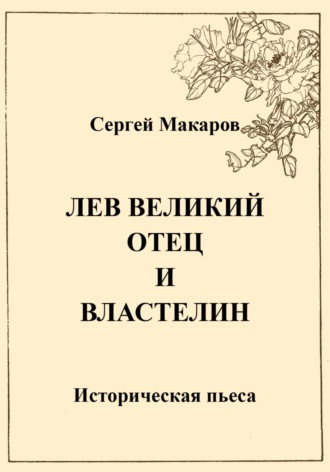 Сергей Макаров

ЛЕВ ВЕЛИКИЙ
ОТЕЦ
И
ВЛАСТЕЛИН

Историческая пьеса